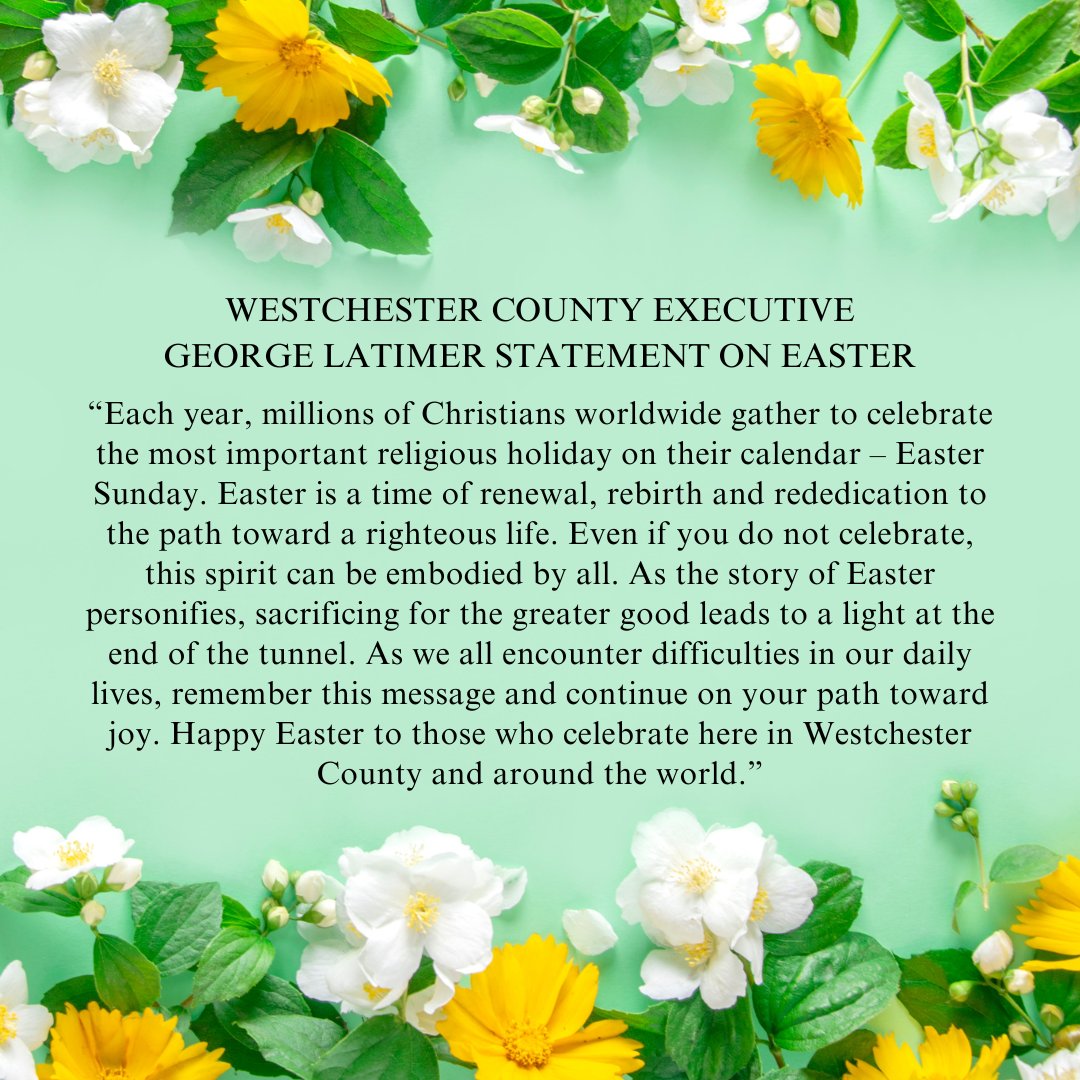 WESTCHESTER COUNTY EXECUTIVE
GEORGE LATIMER STATEMENT ON EASTER

“Each year, millions of Christians worldwide gather to celebrate the most important religious holiday on their calendar – Easter Sunday. Easter is a time of renewal, rebirth and rededication to the path toward a righteous life. Even if you do not celebrate, this spirit can be embodied by all. As the story of Easter personifies, sacrificing for the greater good leads to a light at the end of the tunnel. As we all encounter difficulties in our daily lives, remember this message and continue on your path toward joy. Happy Easter to those who celebrate here in Westchester County and around the world.”